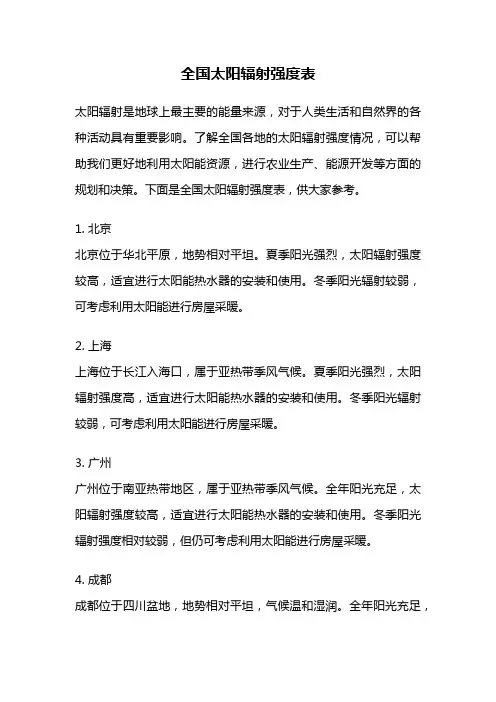 全国太阳辐射强度表

太阳辐射是地球上最主要的能量来源，对于人类生活和自然界的各种活动具有重要影响。了解全国各地的太阳辐射强度情况，可以帮助我们更好地利用太阳能资源，进行农业生产、能源开发等方面的规划和决策。下面是全国太阳辐射强度表，供大家参考。

1. 北京
北京位于华北平原，地势相对平坦。夏季阳光强烈，太阳辐射强度较高，适宜进行太阳能热水器的安装和使用。冬季阳光辐射较弱，可考虑利用太阳能进行房屋采暖。

2. 上海
上海位于长江入海口，属于亚热带季风气候。夏季阳光强烈，太阳辐射强度高，适宜进行太阳能热水器的安装和使用。冬季阳光辐射较弱，可考虑利用太阳能进行房屋采暖。

3. 广州
广州位于南亚热带地区，属于亚热带季风气候。全年阳光充足，太阳辐射强度较高，适宜进行太阳能热水器的安装和使用。冬季阳光辐射强度相对较弱，但仍可考虑利用太阳能进行房屋采暖。

4. 成都
成都位于四川盆地，地势相对平坦，气候温和湿润。全年阳光充足，